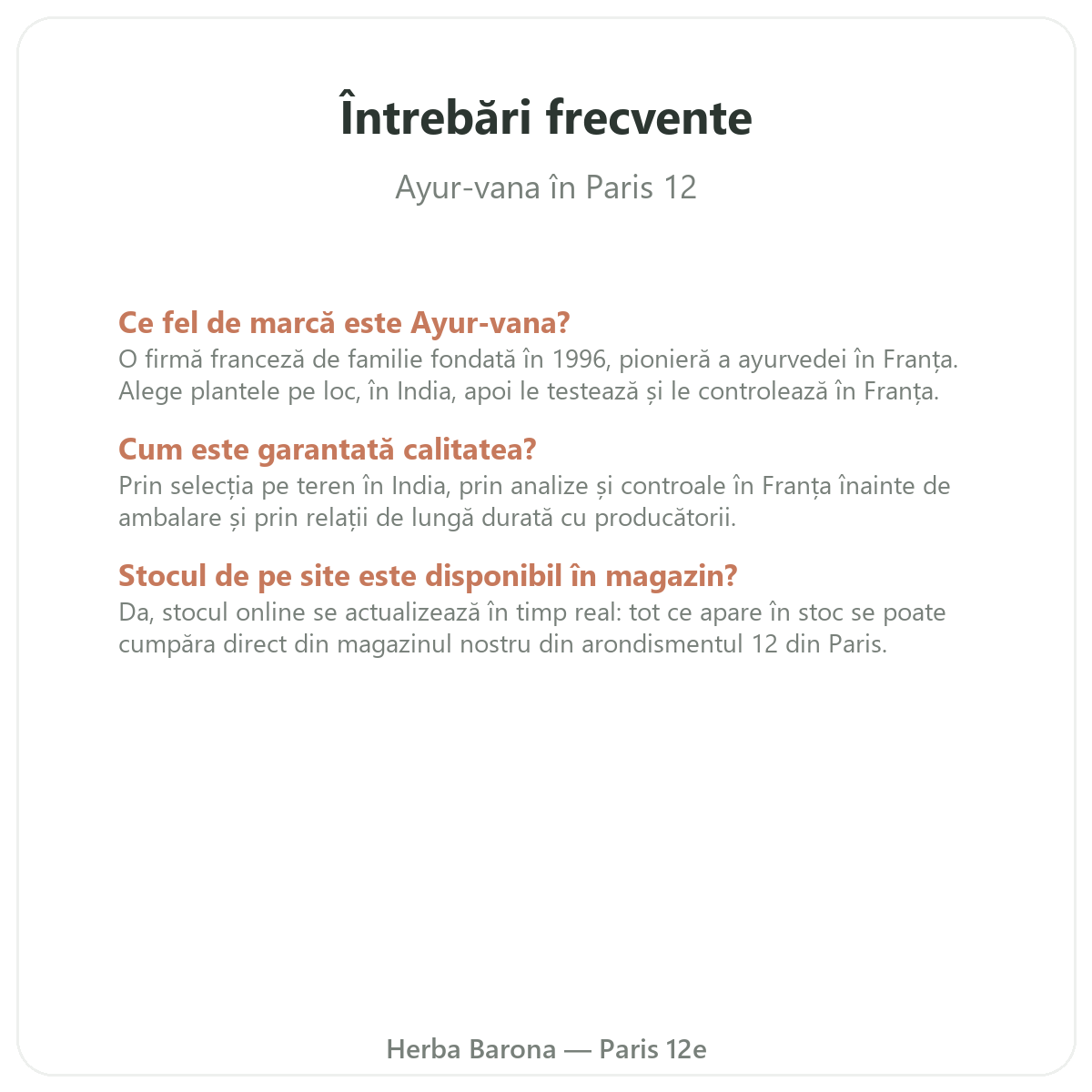 Întrebări frecvente

Ayur-vana în Paris 12

Ce fel de marcă este Ayur-vana?
O firmă franceză de familie fondată în 1996, pionieră a ayurvedei în Franța. Alege plantele pe loc, în India, apoi le testează și le controlează în Franța.

Cum este garantată calitatea?
Prin selecția pe teren în India, prin analize și controale în Franța înainte de ambalare și prin relații de lungă durată cu producătorii.

Stocul de pe site este disponibil în magazin?
Da, stocul online se actualizează în timp real: tot ce apare în stoc se poate cumpăra direct din magazinul nostru din arondismentul 12 din Paris.

Herba Barona — Paris 12e